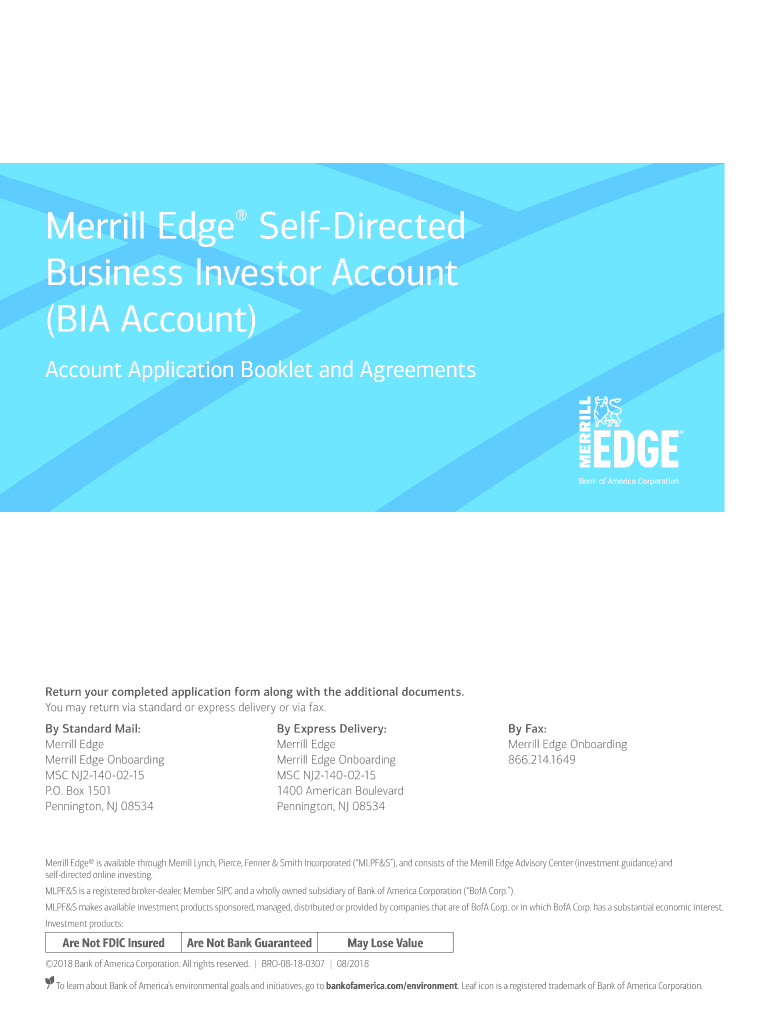 Merrill Edge® Self-Directed Business Investor Account (BIA Account)

Account Application Booklet and Agreements

MERRILL EDGE®
Bank of America Corporation

Return your completed application form along with the additional documents.
You may return via standard or express delivery or via fax.

By Standard Mail:
Merrill Edge
Merrill Edge Onboarding
MSC NJ2-140-02-15
P.O. Box 1501
Pennington, NJ 08534

By Express Delivery:
Merrill Edge
Merrill Edge Onboarding
MSC NJ2-140-02-15
1400 American Boulevard
Pennington, NJ 08534

By Fax:
Merrill Edge Onboarding
866.214.1649

Merrill Edge® is available through Merrill Lynch, Pierce, Fenner & Smith Incorporated ("MLPF&S"), and consists of the Merrill Edge Advisory Center (investment guidance) and self-directed online investing.

MLPF&S is a registered broker-dealer, Member SIPC and a wholly owned subsidiary of Bank of America Corporation ("BofA Corp.").

MLPF&S makes available investment products sponsored, managed, distributed or provided by companies that are of BofA Corp. or in which BofA Corp. has a substantial economic interest.

Investment products:

| Are Not FDIC Insured | Are Not Bank Guaranteed | May Lose Value |
|---|---|---|

©2018 Bank of America Corporation. All rights reserved. | BRO-08-18-0307 | 08/2018

To learn about Bank of America's environmental goals and initiatives, go to bankofamerica.com/environment. Leaf icon is a registered trademark of Bank of America Corporation.